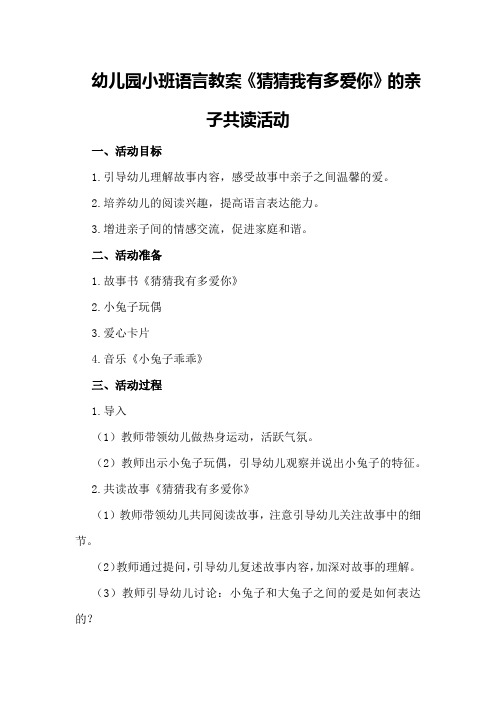 幼儿园小班语言教案《猜猜我有多爱你》的亲子共读活动

一、活动目标

1.引导幼儿理解故事内容，感受故事中亲子之间温馨的爱。

2.培养幼儿的阅读兴趣，提高语言表达能力。

3.增进亲子间的情感交流，促进家庭和谐。

二、活动准备

1.故事书《猜猜我有多爱你》

2.小兔子玩偶

3.爱心卡片

4.音乐《小兔子乖乖》

三、活动过程

1.导入

（1）教师带领幼儿做热身运动，活跃气氛。

（2）教师出示小兔子玩偶，引导幼儿观察并说出小兔子的特征。

2.共读故事《猜猜我有多爱你》

（1）教师带领幼儿共同阅读故事，注意引导幼儿关注故事中的细节。

（2）教师通过提问，引导幼儿复述故事内容，加深对故事的理解。

（3）教师引导幼儿讨论：小兔子和大兔子之间的爱是如何表达的？